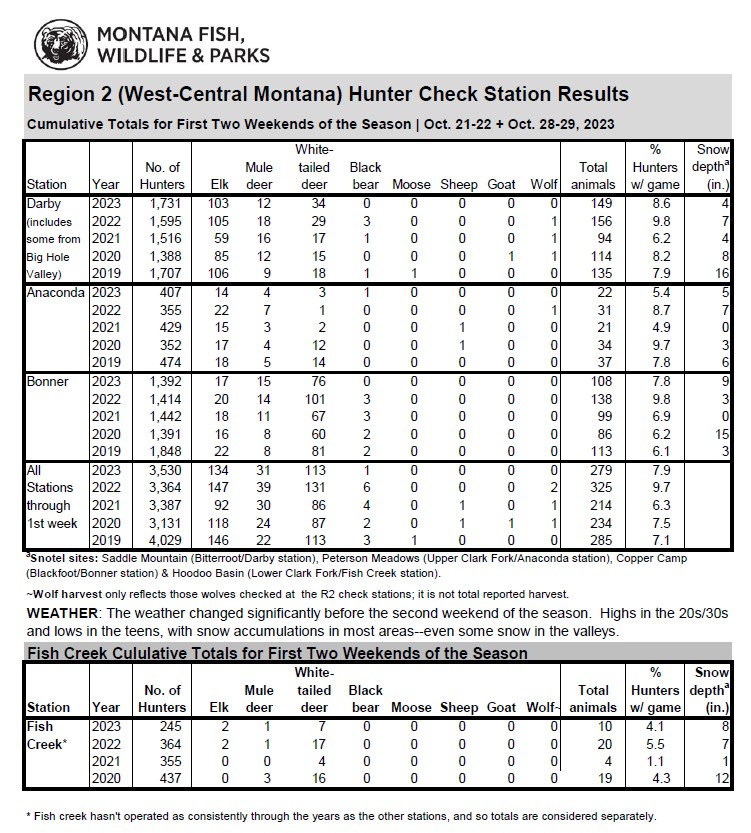 MONTANA FISH, WILDLIFE & PARKS

Region 2 (West-Central Montana) Hunter Check Station Results

Cumulative Totals for First Two Weekends of the Season | Oct. 21-22 + Oct. 28-29, 2023

| Station | Year | No. of Hunters | Elk | Mule deer | White-tailed deer | Black bear | Moose | Sheep | Goat | Wolf | Total animals | % Hunters w/ game | Snow depth$^a$ (in.) |
|---|---|---|---|---|---|---|---|---|---|---|---|---|---|
| Darby | 2023 | 1,731 | 103 | 12 | 34 | 0 | 0 | 0 | 0 | 0 | 149 | 8.6 | 4 |
| (includes | 2022 | 1,595 | 105 | 18 | 29 | 3 | 0 | 0 | 0 | 1 | 156 | 9.8 | 7 |
| some from | 2021 | 1,516 | 59 | 16 | 17 | 1 | 0 | 0 | 0 | 1 | 94 | 6.2 | 4 |
| Big Hole | 2020 | 1,388 | 85 | 12 | 15 | 0 | 0 | 0 | 1 | 1 | 114 | 8.2 | 8 |
| Valley) | 2019 | 1,707 | 106 | 9 | 18 | 1 | 1 | 0 | 0 | 0 | 135 | 7.9 | 16 |
| Anaconda | 2023 | 407 | 14 | 4 | 3 | 1 | 0 | 0 | 0 | 0 | 22 | 5.4 | 5 |
| | 2022 | 355 | 22 | 7 | 1 | 0 | 0 | 0 | 0 | 1 | 31 | 8.7 | 7 |
| | 2021 | 429 | 15 | 3 | 2 | 0 | 0 | 1 | 0 | 0 | 21 | 4.9 | 0 |
| | 2020 | 352 | 17 | 4 | 12 | 0 | 0 | 1 | 0 | 0 | 34 | 9.7 | 3 |
| | 2019 | 474 | 18 | 5 | 14 | 0 | 0 | 0 | 0 | 0 | 37 | 7.8 | 6 |
| Bonner | 2023 | 1,392 | 17 | 15 | 76 | 0 | 0 | 0 | 0 | 0 | 108 | 7.8 | 9 |
| | 2022 | 1,414 | 20 | 14 | 101 | 3 | 0 | 0 | 0 | 0 | 138 | 9.8 | 3 |
| | 2021 | 1,442 | 18 | 11 | 67 | 3 | 0 | 0 | 0 | 0 | 99 | 6.9 | 0 |
| | 2020 | 1,391 | 16 | 8 | 60 | 2 | 0 | 0 | 0 | 0 | 86 | 6.2 | 15 |
| | 2019 | 1,848 | 22 | 8 | 81 | 2 | 0 | 0 | 0 | 0 | 113 | 6.1 | 3 |
| All | 2023 | 3,530 | 134 | 31 | 113 | 1 | 0 | 0 | 0 | 0 | 279 | 7.9 | |
| Stations | 2022 | 3,364 | 147 | 39 | 131 | 6 | 0 | 0 | 0 | 2 | 325 | 9.7 | |
| through | 2021 | 3,387 | 92 | 30 | 86 | 4 | 0 | 1 | 0 | 1 | 214 | 6.3 | |
| 1st week | 2020 | 3,131 | 118 | 24 | 87 | 2 | 0 | 1 | 1 | 1 | 234 | 7.5 | |
| | 2019 | 4,029 | 146 | 22 | 113 | 3 | 1 | 0 | 0 | 0 | 285 | 7.1 | |

$^a$Snotel sites: Saddle Mountain (Bitterroot/Darby station), Peterson Meadows (Upper Clark Fork/Anaconda station), Copper Camp (Blackfoot/Bonner station) & Hoodoo Basin (Lower Clark Fork/Fish Creek station).

~Wolf harvest only reflects those wolves checked at the R2 check stations; it is not total reported harvest.

WEATHER: The weather changed significantly before the second weekend of the season. Highs in the 20s/30s and lows in the teens, with snow accumulations in most areas--even some snow in the valleys.

Fish Creek Cululative Totals for First Two Weekends of the Season

| Station | Year | No. of Hunters | Elk | Mule deer | White-tailed deer | Black bear | Moose | Sheep | Goat | Wolf~ | Total animals | % Hunters w/ game | Snow depth$^a$ (in.) |
|---|---|---|---|---|---|---|---|---|---|---|---|---|---|
| Fish | 2023 | 245 | 2 | 1 | 7 | 0 | 0 | 0 | 0 | 0 | 10 | 4.1 | 8 |
| Creek* | 2022 | 364 | 2 | 1 | 17 | 0 | 0 | 0 | 0 | 0 | 20 | 5.5 | 7 |
| | 2021 | 355 | 0 | 0 | 4 | 0 | 0 | 0 | 0 | 0 | 4 | 1.1 | 1 |
| | 2020 | 437 | 0 | 3 | 16 | 0 | 0 | 0 | 0 | 0 | 19 | 4.3 | 12 |

* Fish creek hasn't operated as consistently through the years as the other stations, and so totals are considered separately.